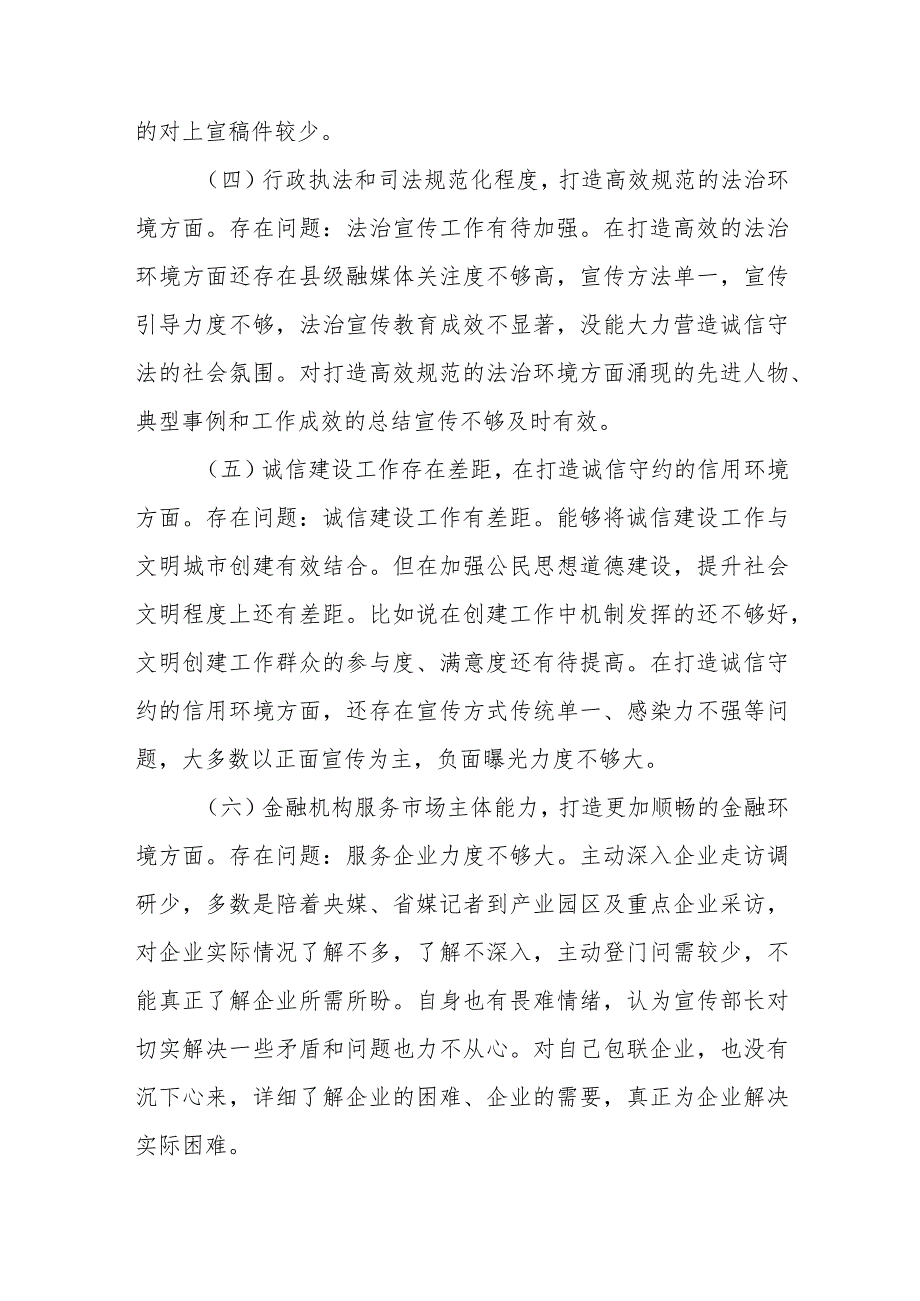 的对上宣稿件较少。

（四）行政执法和司法规范化程度，打造高效规范的法治环境方面。存在问题：法治宣传工作有待加强。在打造高效的法治环境方面还存在县级融媒体关注度不够高，宣传方法单一，宣传引导力度不够，法治宣传教育成效不显著，没能大力营造诚信守法的社会氛围。对打造高效规范的法治环境方面涌现的先进人物、典型事例和工作成效的总结宣传不够及时有效。

（五）诚信建设工作存在差距，在打造诚信守约的信用环境方面。存在问题：诚信建设工作有差距。能够将诚信建设工作与文明城市创建有效结合。但在加强公民思想道德建设，提升社会文明程度上还有差距。比如说在创建工作中机制发挥的还不够好，文明创建工作群众的参与度、满意度还有待提高。在打造诚信守约的信用环境方面，还存在宣传方式传统单一、感染力不强等问题，大多数以正面宣传为主，负面曝光力度不够大。

（六）金融机构服务市场主体能力，打造更加顺畅的金融环境方面。存在问题：服务企业力度不够大。主动深入企业走访调研少，多数是陪着央媒、省媒记者到产业园区及重点企业采访，对企业实际情况了解不多，了解不深入，主动登门问需较少，不能真正了解企业所需所盼。自身也有畏难情绪，认为宣传部长对切实解决一些矛盾和问题也力不从心。对自己包联企业，也没有沉下心来，详细了解企业的困难、企业的需要，真正为企业解决实际困难。